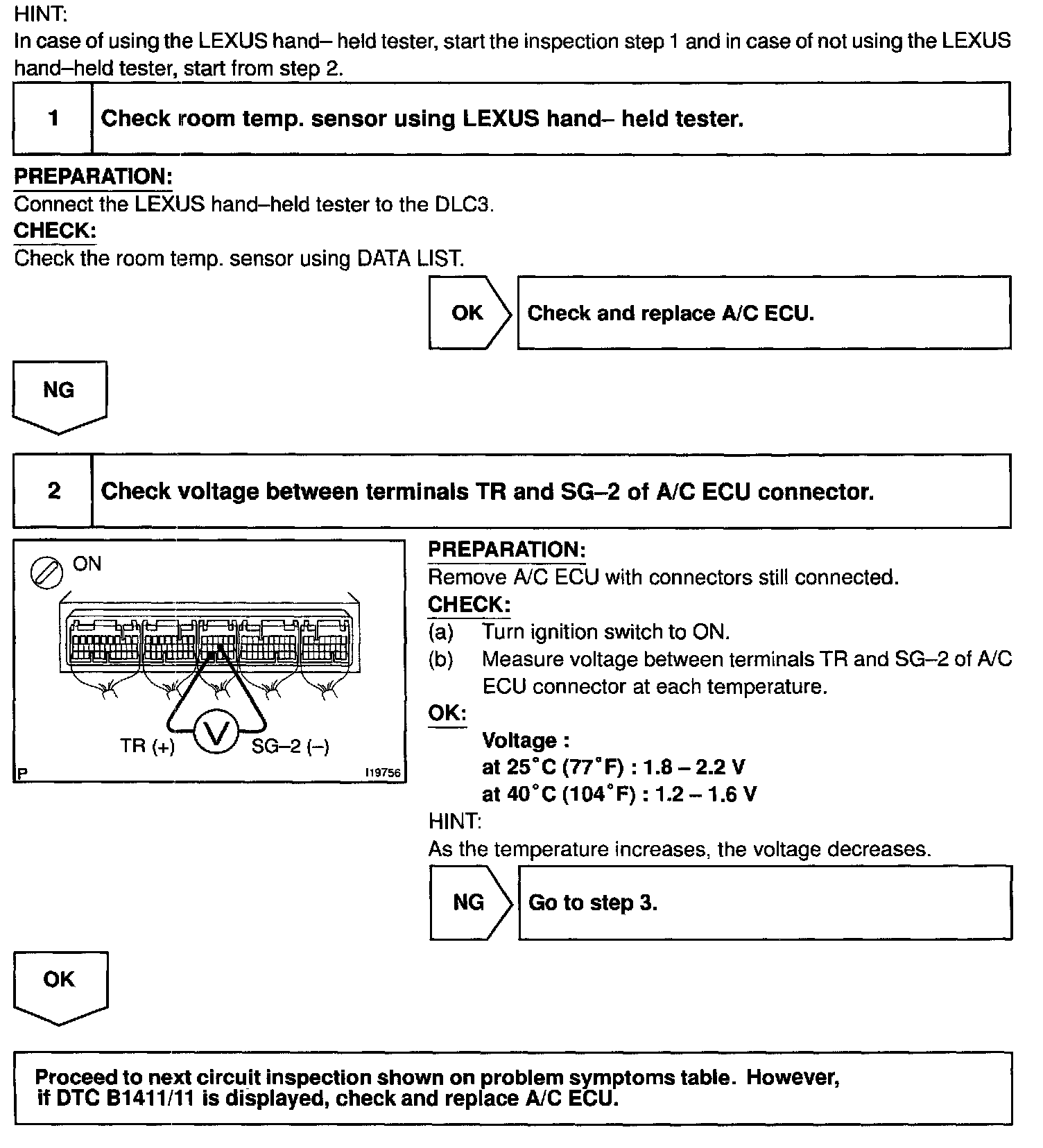 HINT:
In case of using the LEXUS hand– held tester, start the inspection step 1 and in case of not using the LEXUS hand–held tester, start from step 2.

1 Check room temp. sensor using LEXUS hand– held tester.

PREPARATION:
Connect the LEXUS hand–held tester to the DLC3.
CHECK:
Check the room temp. sensor using DATA LIST.

OK Check and replace A/C ECU.

NG

2 Check voltage between terminals TR and SG–2 of A/C ECU connector.

ON
TR (+) V SG–2 (–)
P I19756

PREPARATION:
Remove A/C ECU with connectors still connected.
CHECK:
(a) Turn ignition switch to ON.
(b) Measure voltage between terminals TR and SG–2 of A/C ECU connector at each temperature.
OK:
Voltage :
at 25°C (77°F) : 1.8 – 2.2 V
at 40°C (104°F) : 1.2 – 1.6 V
HINT:
As the temperature increases, the voltage decreases.

NG Go to step 3.

OK

Proceed to next circuit inspection shown on problem symptoms table. However, if DTC B1411/11 is displayed, check and replace A/C ECU.